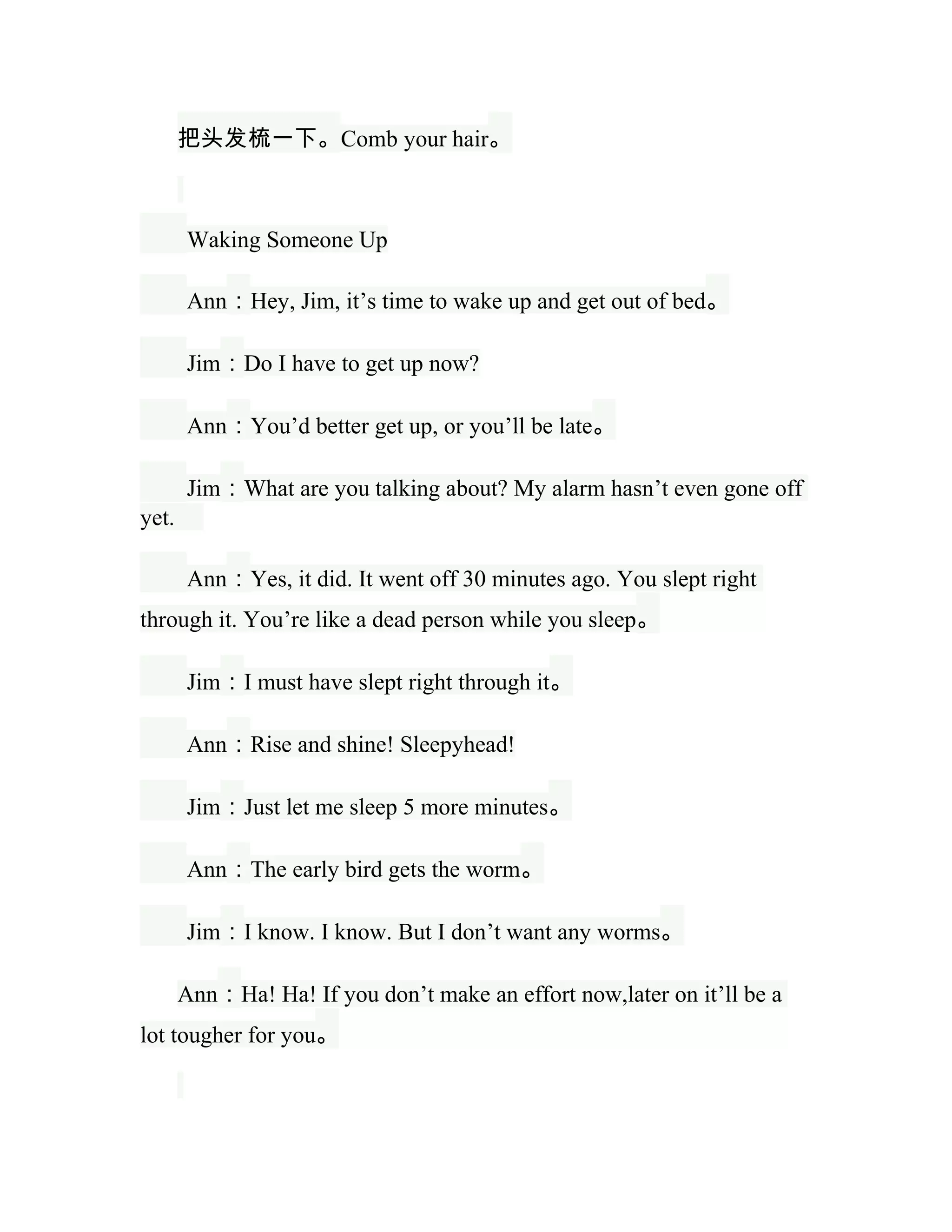 把头发梳一下。Comb your hair。

Waking Someone Up

Ann：Hey, Jim, it’s time to wake up and get out of bed。

Jim：Do I have to get up now?

Ann：You’d better get up, or you’ll be late。

Jim：What are you talking about? My alarm hasn’t even gone off yet.

Ann：Yes, it did. It went off 30 minutes ago. You slept right through it. You’re like a dead person while you sleep。

Jim：I must have slept right through it。

Ann：Rise and shine! Sleepyhead!

Jim：Just let me sleep 5 more minutes。

Ann：The early bird gets the worm。

Jim：I know. I know. But I don’t want any worms。

Ann：Ha! Ha! If you don’t make an effort now,later on it’ll be a lot tougher for you。